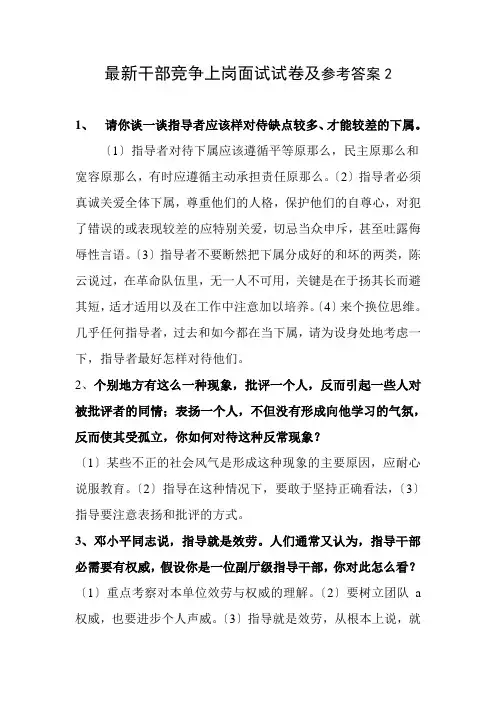 最新干部竞争上岗面试试卷及参考答案 2

1、 请你谈一谈指导者应该样对待缺点较多、才能较差的下属。

〔1〕指导者对待下属应该遵循平等原那么，民主原那么和宽容原那么，有时应遵循主动承担责任原那么。〔2〕指导者必须真诚关爱全体下属，尊重他们的人格，保护他们的自尊心，对犯了错误的或表现较差的应特别关爱，切忌当众申斥，甚至吐露侮辱性言语。〔3〕指导者不要断然把下属分成好的和坏的两类，陈云说过，在革命队伍里，无一人不可用，关键是在于扬其长而避其短，适才适用以及在工作中注意加以培养。〔4〕来个换位思维。几乎任何指导者，过去和如今都在当下属，请为设身处地考虑一下，指导者最好怎样对待他们。

2、个别地方有这么一种现象，批评一个人，反而引起一些人对被批评者的同情；表扬一个人，不但没有形成向他学习的气氛，反而使其受孤立，你如何对待这种反常现象？

〔1〕某些不正的社会风气是形成这种现象的主要原因，应耐心说服教育。〔2〕指导在这种情况下，要敢于坚持正确看法，〔3〕指导要注意表扬和批评的方式。

3、邓小平同志说，指导就是效劳。人们通常又认为，指导干部必需要有权威，假设你是一位副厅级指导干部，你对此怎么看？

〔1〕重点考察对本单位效劳与权威的理解。〔2〕要树立团队 a 权威，也要进步个人声威。〔3〕指导就是效劳，从根本上说，就